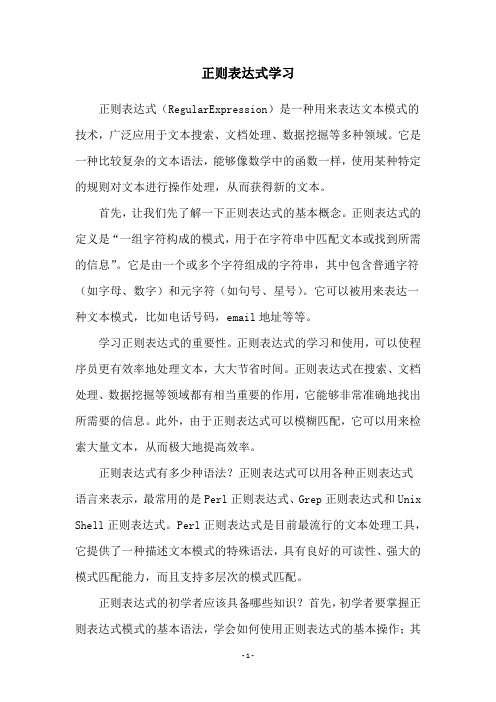 正则表达式学习

正则表达式（RegularExpression）是一种用来表达文本模式的技术，广泛应用于文本搜索、文档处理、数据挖掘等多种领域。它是一种比较复杂的文本语法，能够像数学中的函数一样，使用某种特定的规则对文本进行操作处理，从而获得新的文本。

首先，让我们先了解一下正则表达式的基本概念。正则表达式的定义是“一组字符构成的模式，用于在字符串中匹配文本或找到所需的信息”。它是由一个或多个字符组成的字符串，其中包含普通字符（如字母、数字）和元字符（如句号、星号）。它可以被用来表达一种文本模式，比如电话号码，email 地址等等。

学习正则表达式的重要性。正则表达式的学习和使用，可以使程序员更有效率地处理文本，大大节省时间。正则表达式在搜索、文档处理、数据挖掘等领域都有相当重要的作用，它能够非常准确地找出所需要的信息。此外，由于正则表达式可以模糊匹配，它可以用来检索大量文本，从而极大地提高效率。

正则表达式有多少种语法？正则表达式可以用各种正则表达式语言来表示，最常用的是 Perl 正则表达式、Grep 正则表达式和 Unix Shell 正则表达式。Perl 正则表达式是目前最流行的文本处理工具，它提供了一种描述文本模式的特殊语法，具有良好的可读性、强大的模式匹配能力，而且支持多层次的模式匹配。

正则表达式的初学者应该具备哪些知识？首先，初学者要掌握正则表达式模式的基本语法，学会如何使用正则表达式的基本操作；其

-1-